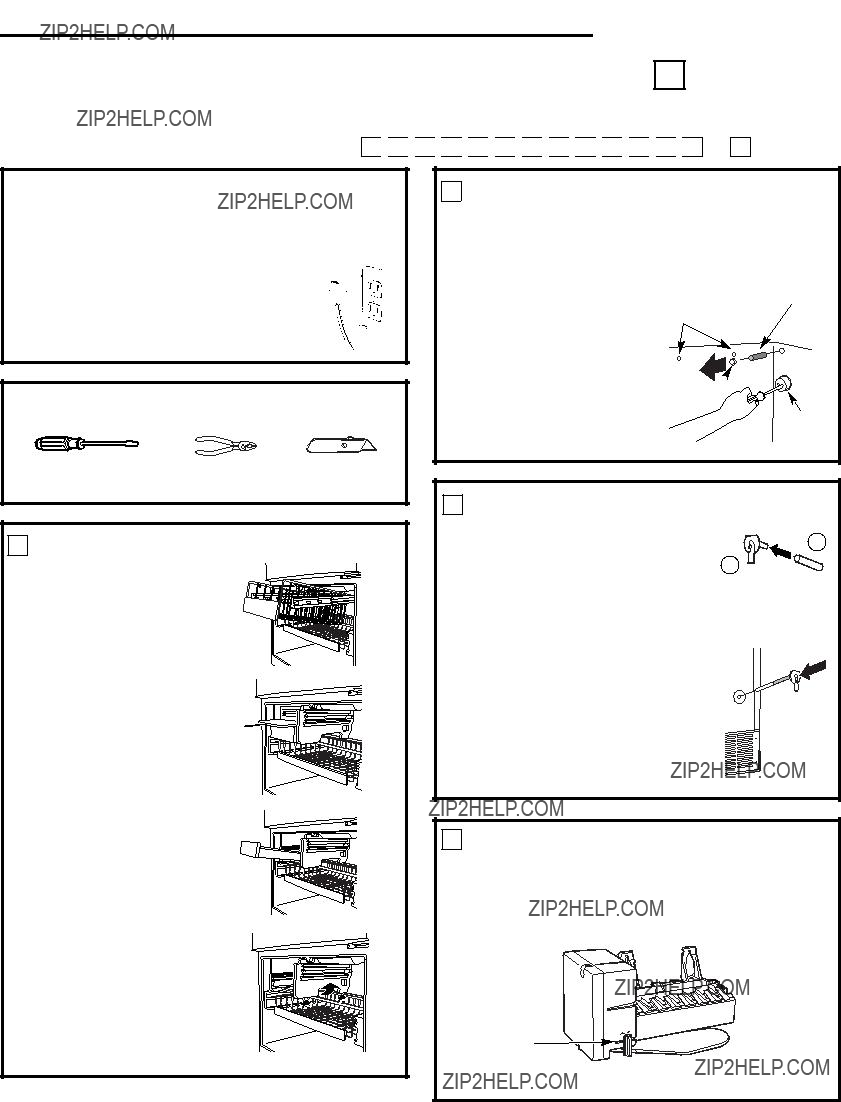 ZIP2HELP.COM

ZIP2HELP.COM

ZIP2HELP.COM

ZIP2HELP.COM

ZIP2HELP.COM

ZIP2HELP.COM

ZIP2HELP.COM

ZIP2HELP.COM

ZIP2HELP.COM